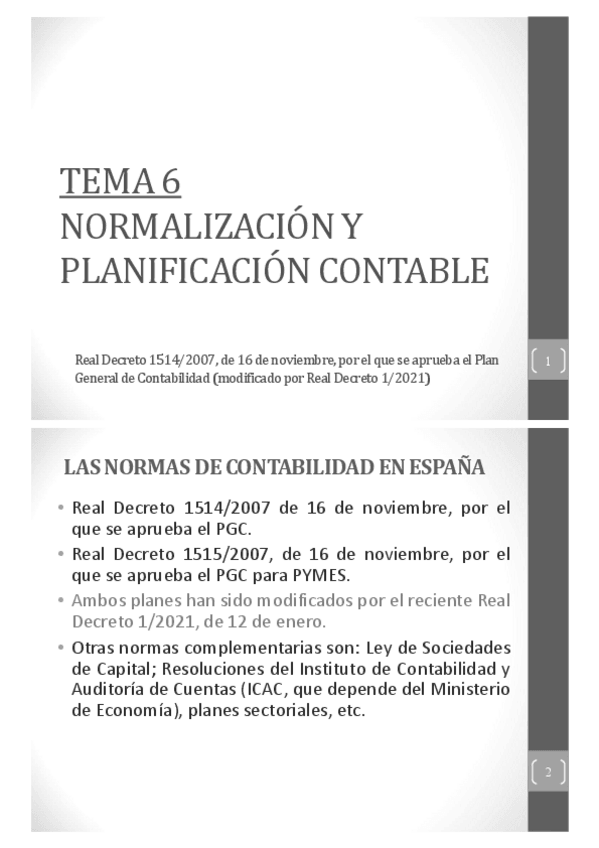 TEMA 6
NORMALIZACIÓN Y PLANIFICACIÓN CONTABLE

Real Decreto 1514/2007, de 16 de noviembre, por el que se aprueba el Plan General de Contabilidad (modificado por Real Decreto 1/2021)

1

LAS NORMAS DE CONTABILIDAD EN ESPAÑA

• Real Decreto 1514/2007 de 16 de noviembre, por el que se aprueba el PGC.
• Real Decreto 1515/2007, de 16 de noviembre, por el que se aprueba el PGC para PYMES.
• Ambos planes han sido modificados por el reciente Real Decreto 1/2021, de 12 de enero.
• Otras normas complementarias son: Ley de Sociedades de Capital; Resoluciones del Instituto de Contabilidad y Auditoría de Cuentas (ICAC, que depende del Ministerio de Economía), planes sectoriales, etc.

2